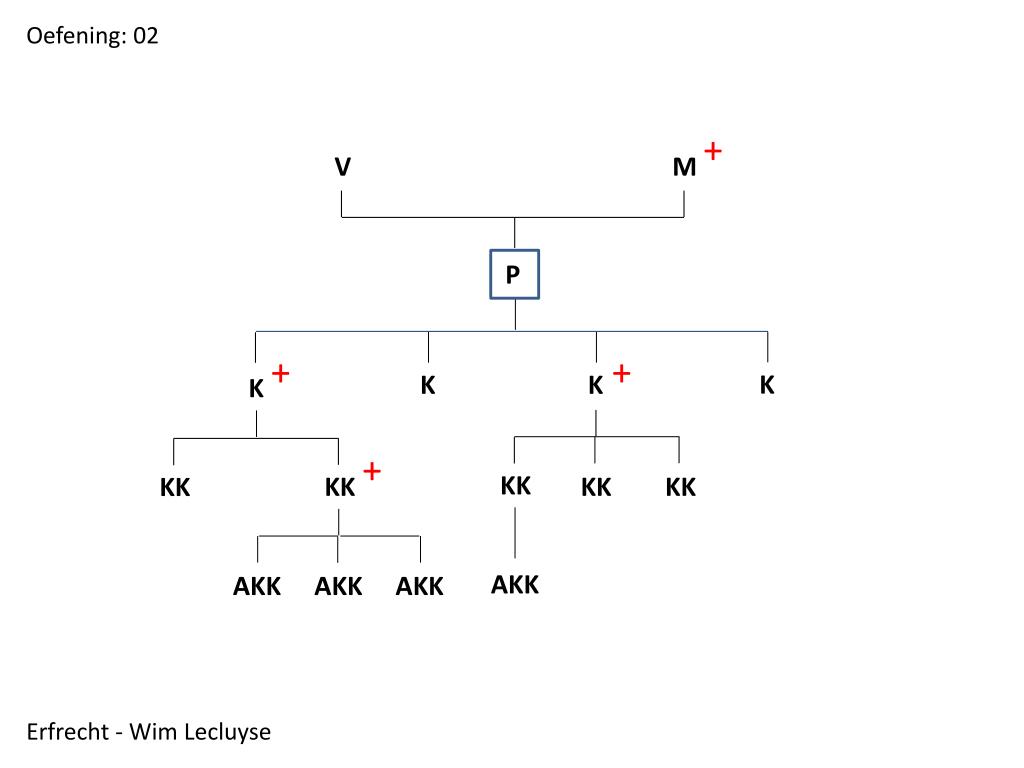 Oefening: 02

V

M +

P

K +

K

K +

K

KK

KK +

KK

KK

KK

AKK

AKK

AKK

AKK

Erfrecht - Wim Lecluyse